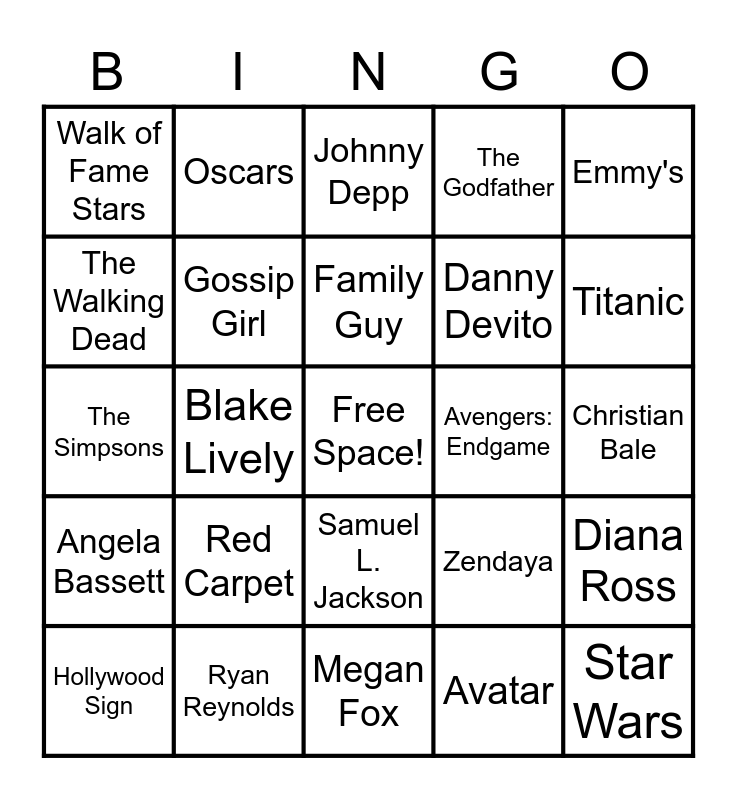 | B | I | N | G | O |
|---|---|---|---|---|
| Walk of Fame Stars | Oscars | Johnny Depp | The Godfather | Emmy's |
| The Walking Dead | Gossip Girl | Family Guy | Danny Devito | Titanic |
| The Simpsons | Blake Lively | Free Space! | Avengers: Endgame | Christian Bale |
| Angela Bassett | Red Carpet | Samuel L. Jackson | Zendaya | Diana Ross |
| Hollywood Sign | Ryan Reynolds | Megan Fox | Avatar | Star Wars |